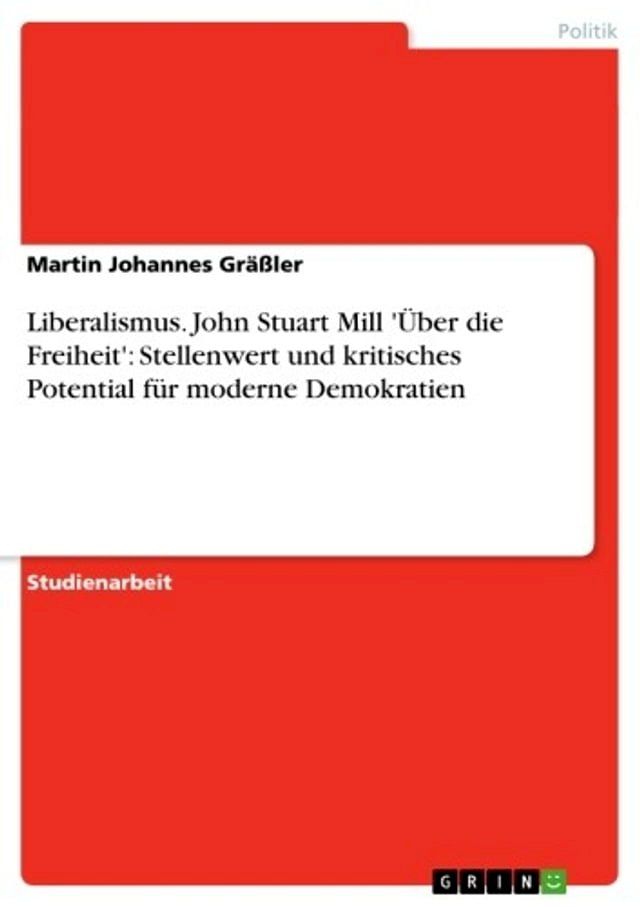 Politik

Martin Johannes Gräßler

Liberalismus. John Stuart Mill 'Über die Freiheit': Stellenwert und kritisches Potential für moderne Demokratien

Studienarbeit

GRIN